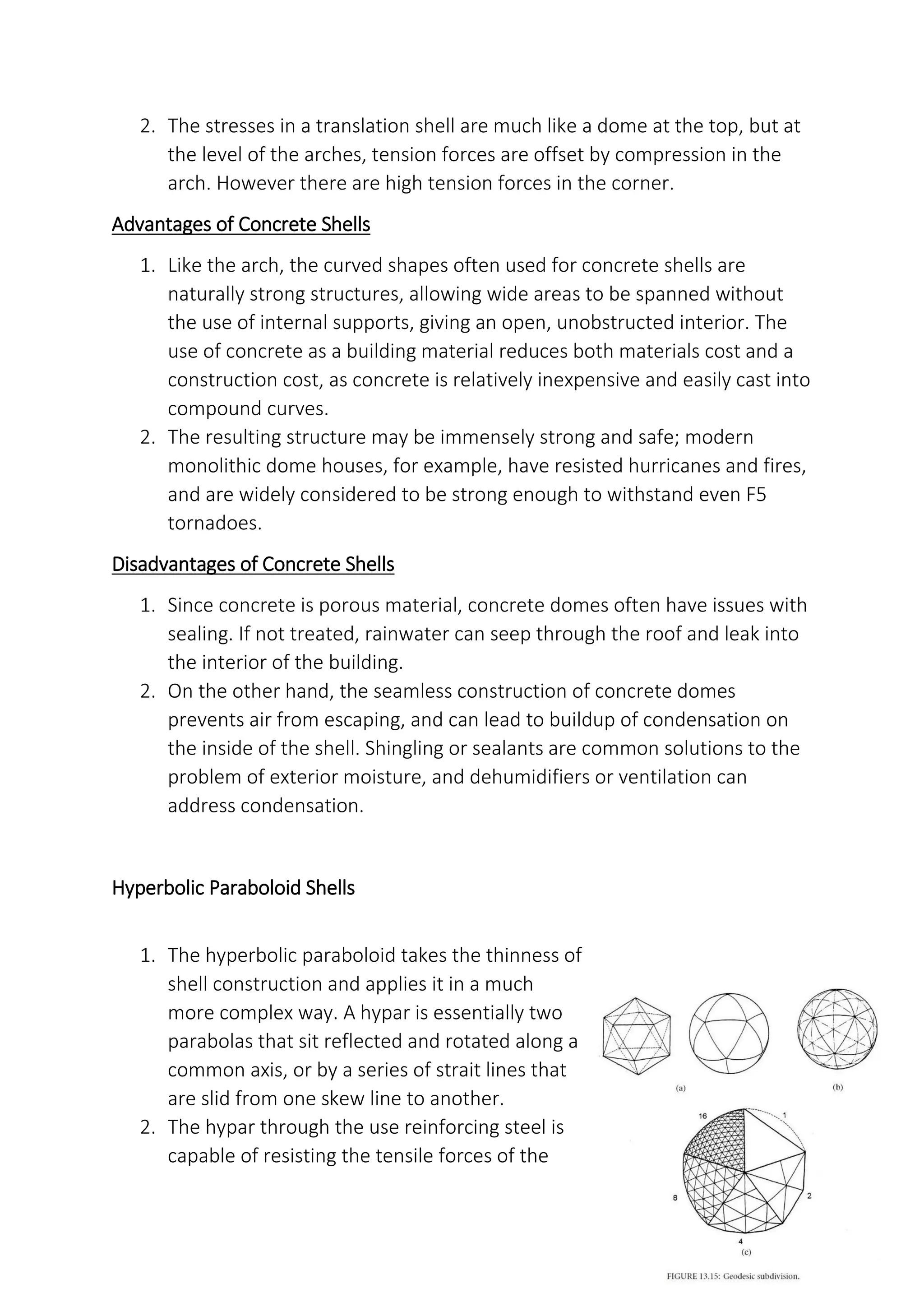 2. The stresses in a translation shell are much like a dome at the top, but at the level of the arches, tension forces are offset by compression in the arch. However there are high tension forces in the corner.

Advantages of Concrete Shells

1. Like the arch, the curved shapes often used for concrete shells are naturally strong structures, allowing wide areas to be spanned without the use of internal supports, giving an open, unobstructed interior. The use of concrete as a building material reduces both materials cost and a construction cost, as concrete is relatively inexpensive and easily cast into compound curves.
2. The resulting structure may be immensely strong and safe; modern monolithic dome houses, for example, have resisted hurricanes and fires, and are widely considered to be strong enough to withstand even F5 tornadoes.

Disadvantages of Concrete Shells

1. Since concrete is porous material, concrete domes often have issues with sealing. If not treated, rainwater can seep through the roof and leak into the interior of the building.
2. On the other hand, the seamless construction of concrete domes prevents air from escaping, and can lead to buildup of condensation on the inside of the shell. Shingling or sealants are common solutions to the problem of exterior moisture, and dehumidifiers or ventilation can address condensation.

Hyperbolic Paraboloid Shells

1. The hyperbolic paraboloid takes the thinness of shell construction and applies it in a much more complex way. A hypar is essentially two parabolas that sit reflected and rotated along a common axis, or by a series of strait lines that are slid from one skew line to another.
2. The hypar through the use reinforcing steel is capable of resisting the tensile forces of the

(a)
(b)
16
1
8
2
4
(c)
FIGURE 13.15: Geodesic subdivision.